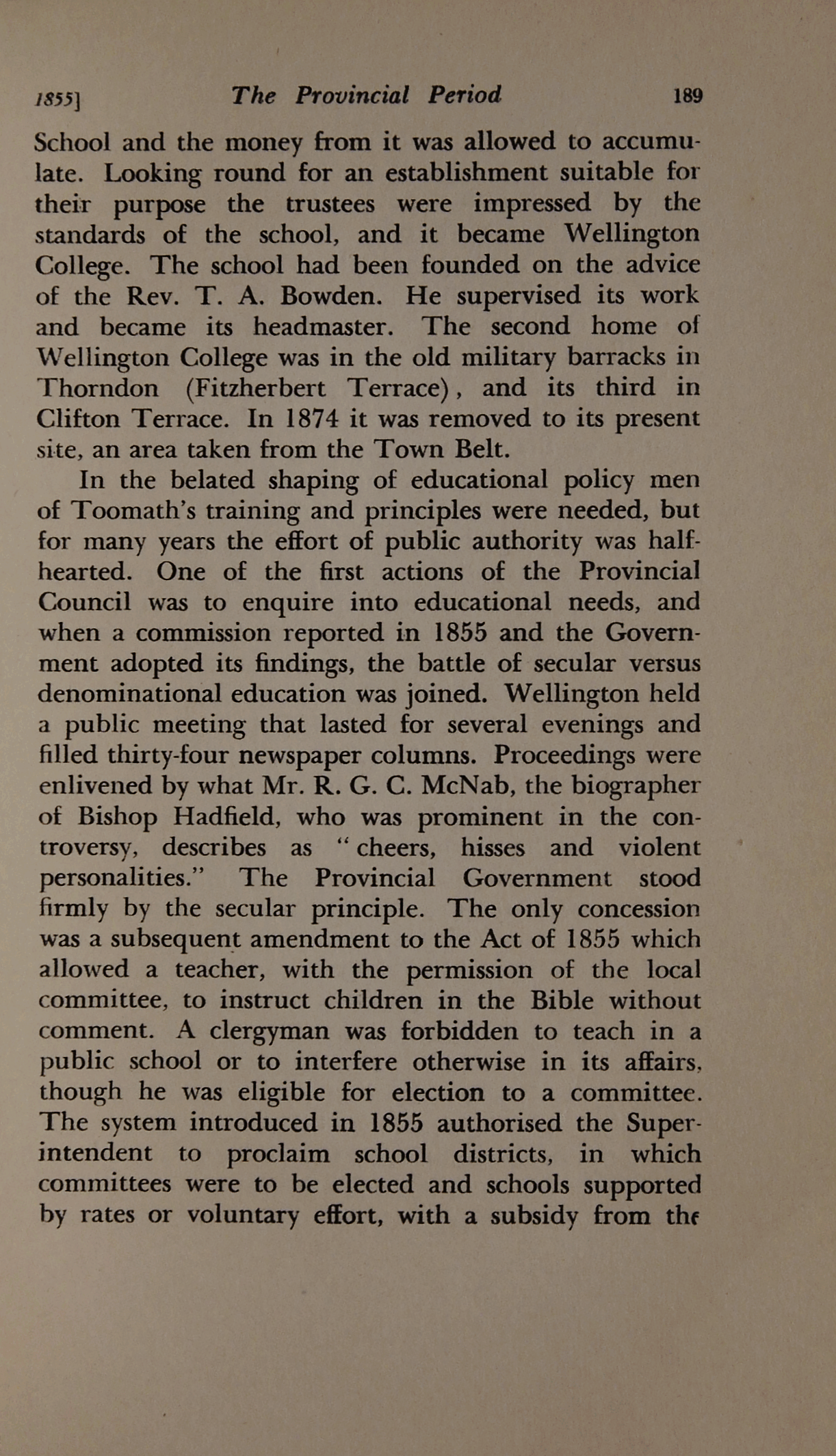 1855]  The Provincial Period  189

School and the money from it was allowed to accumulate. Looking round for an establishment suitable for their purpose the trustees were impressed by the standards of the school, and it became Wellington College. The school had been founded on the advice of the Rev. T. A. Bowden. He supervised its work and became its headmaster. The second home of Wellington College was in the old military barracks in Thorndon (Fitzherbert Terrace), and its third in Clifton Terrace. In 1874 it was removed to its present site, an area taken from the Town Belt.

In the belated shaping of educational policy men of Toomath's training and principles were needed, but for many years the effort of public authority was half-hearted. One of the first actions of the Provincial Council was to enquire into educational needs, and when a commission reported in 1855 and the Government adopted its findings, the battle of secular versus denominational education was joined. Wellington held a public meeting that lasted for several evenings and filled thirty-four newspaper columns. Proceedings were enlivened by what Mr. R. G. C. McNab, the biographer of Bishop Hadfield, who was prominent in the controversy, describes as "cheers, hisses and violent personalities." The Provincial Government stood firmly by the secular principle. The only concession was a subsequent amendment to the Act of 1855 which allowed a teacher, with the permission of the local committee, to instruct children in the Bible without comment. A clergyman was forbidden to teach in a public school or to interfere otherwise in its affairs, though he was eligible for election to a committee. The system introduced in 1855 authorised the Superintendent to proclaim school districts, in which committees were to be elected and schools supported by rates or voluntary effort, with a subsidy from the